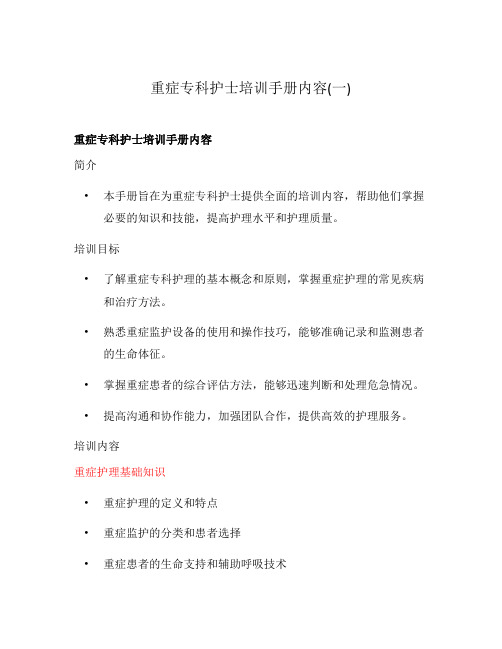 重症专科护士培训手册内容(一)

重症专科护士培训手册内容

简介

• 本手册旨在为重症专科护士提供全面的培训内容，帮助他们掌握必要的知识和技能，提高护理水平和护理质量。

培训目标

• 了解重症专科护理的基本概念和原则，掌握重症护理的常见疾病和治疗方法。

• 熟悉重症监护设备的使用和操作技巧，能够准确记录和监测患者的生命体征。

• 掌握重症患者的综合评估方法，能够迅速判断和处理危急情况。

• 提高沟通和协作能力，加强团队合作，提供高效的护理服务。

培训内容

重症护理基础知识

• 重症护理的定义和特点

• 重症监护的分类和患者选择

• 重症患者的生命支持和辅助呼吸技术